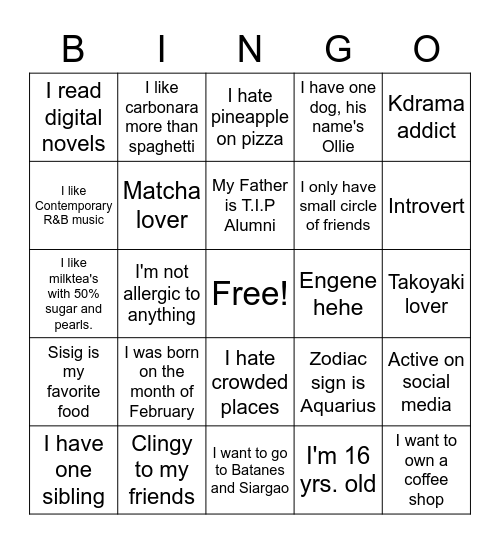 | B | I | N | G | O |
|---|---|---|---|---|
| I read digital novels | I like carbonara more than spaghetti | I hate pineapple on pizza | I have one dog, his name's Ollie | Kdrama addict |
| I like Contemporary R&B music | Matcha lover | My Father is T.I.P Alumni | I only have small circle of friends | Introvert |
| I like milktea's with 50% sugar and pearls. | I'm not allergic to anything | Free! | Engene hehe | Takoyaki lover |
| Sisig is my favorite food | I was born on the month of February | I hate crowded places | Zodiac sign is Aquarius | Active on social media |
| I have one sibling | Clingy to my friends | I want to go to Batanes and Siargao | I'm 16 yrs. old | I want to own a coffee shop |